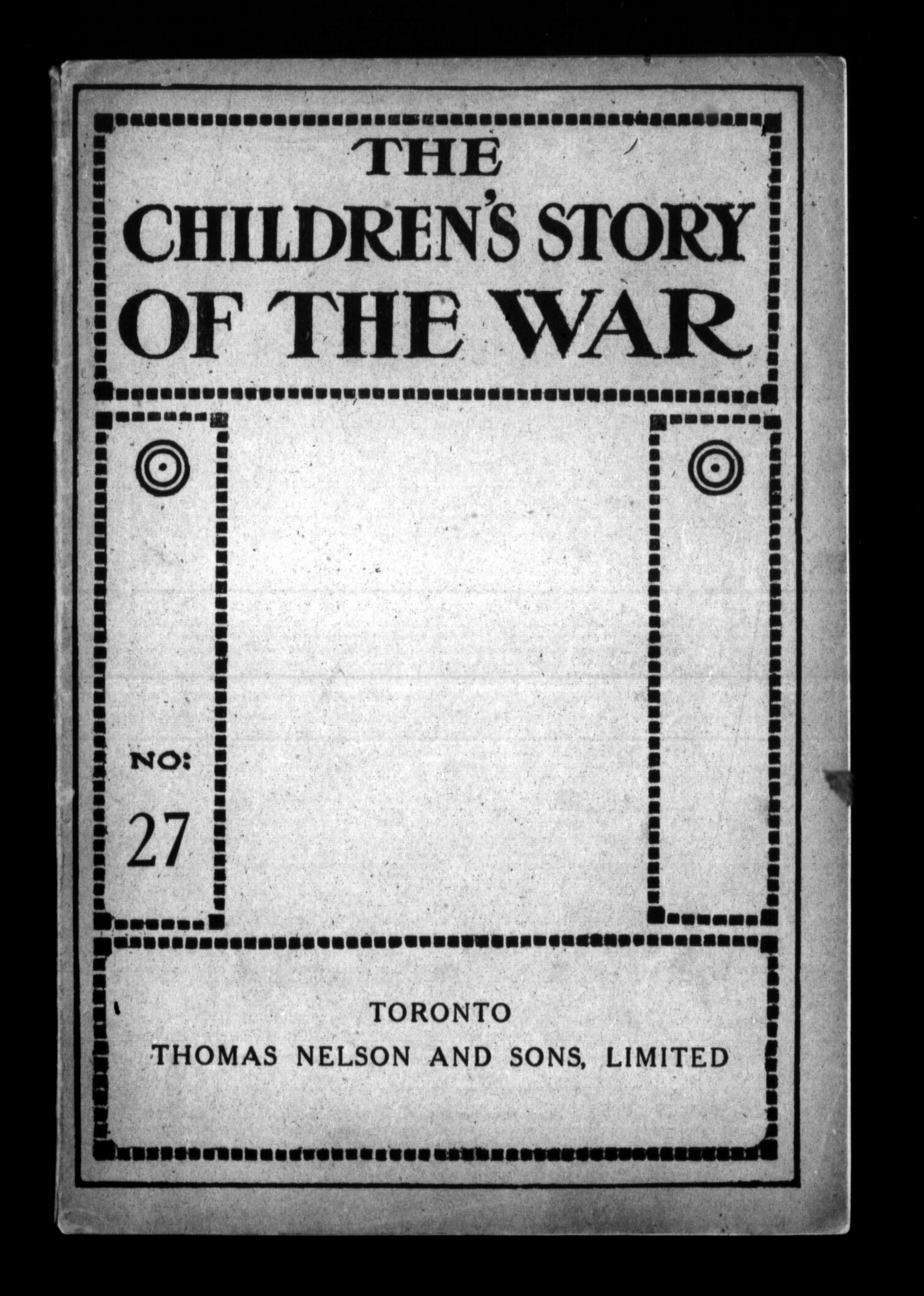 THE
CHILDREN'S STORY
OF THE WAR

NO:
27

TORONTO
THOMAS NELSON AND SONS, LIMITED